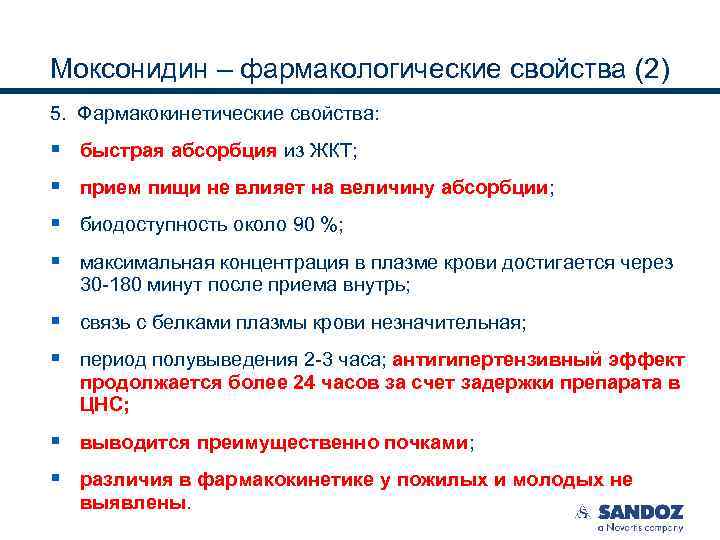 Моксонидин – фармакологические свойства (2)

5. Фармакокинетические свойства:

▪ быстрая абсорбция из ЖКТ;

▪ прием пищи не влияет на величину абсорбции;

▪ биодоступность около 90 %;

▪ максимальная концентрация в плазме крови достигается через 30-180 минут после приема внутрь;

▪ связь с белками плазмы крови незначительная;

▪ период полувыведения 2-3 часа; антигипертензивный эффект продолжается более 24 часов за счет задержки препарата в ЦНС;

▪ выводится преимущественно почками;

▪ различия в фармакокинетике у пожилых и молодых не выявлены.

SANDOZ
a Novartis company